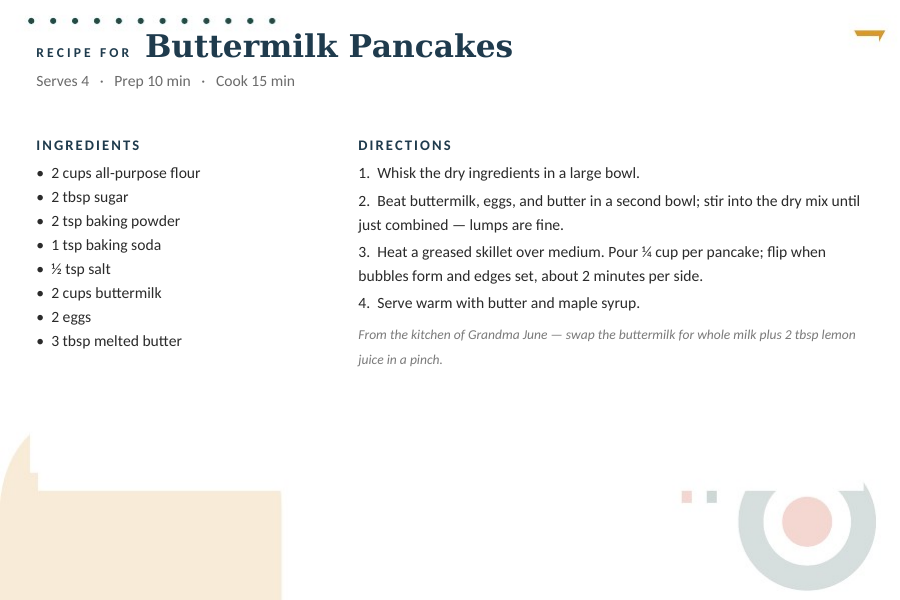 RECIPE FOR Buttermilk Pancakes

Serves 4 · Prep 10 min · Cook 15 min

INGREDIENTS

- 2 cups all-purpose flour
- 2 tbsp sugar
- 2 tsp baking powder
- 1 tsp baking soda
- ½ tsp salt
- 2 cups buttermilk
- 2 eggs
- 3 tbsp melted butter

DIRECTIONS

1. Whisk the dry ingredients in a large bowl.

2. Beat buttermilk, eggs, and butter in a second bowl; stir into the dry mix until just combined — lumps are fine.

3. Heat a greased skillet over medium. Pour ¼ cup per pancake; flip when bubbles form and edges set, about 2 minutes per side.

4. Serve warm with butter and maple syrup.

From the kitchen of Grandma June — swap the buttermilk for whole milk plus 2 tbsp lemon juice in a pinch.